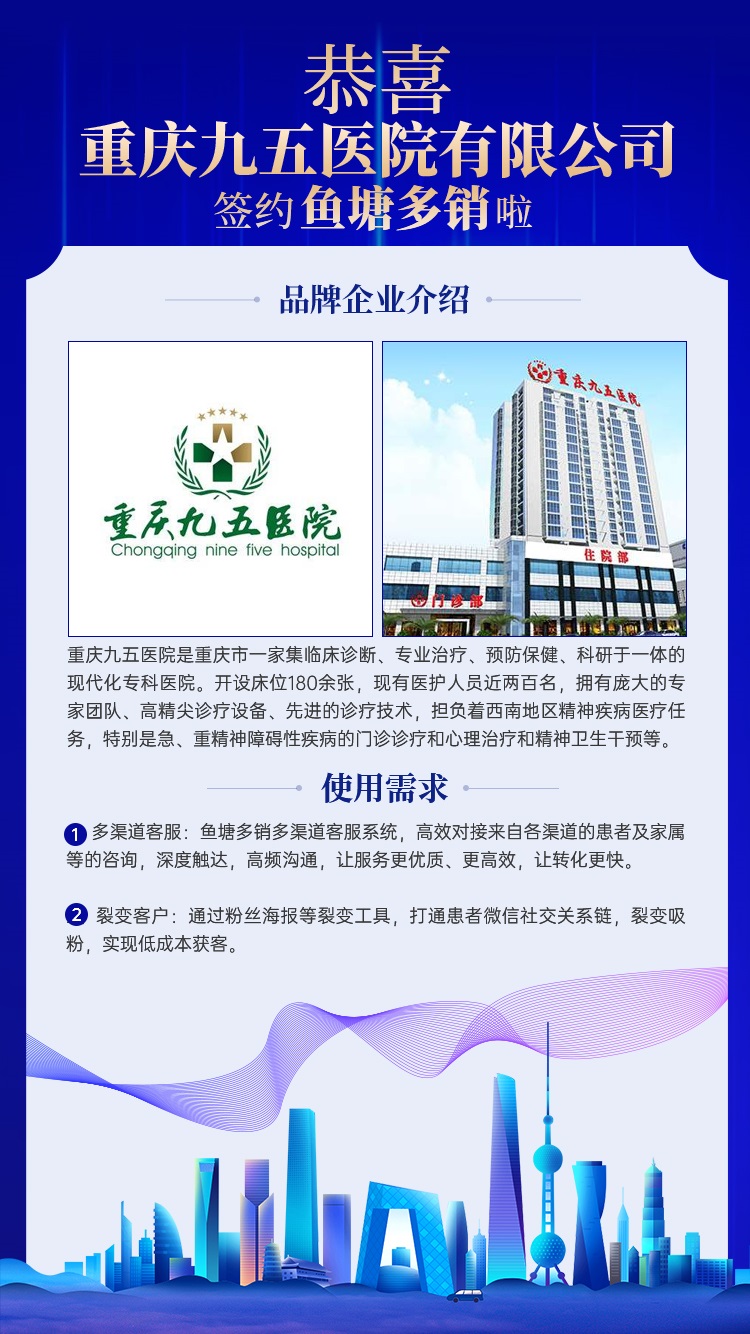 恭喜
重庆九五医院有限公司
签约鱼塘多销啦

品牌企业介绍

重庆九五医院
Chongqing nine five hospital

重庆九五医院

住院部

门诊部

重庆九五医院是重庆市一家集临床诊断、专业治疗、预防保健、科研于一体的现代化专科医院。开设床位180余张，现有医护人员近两百名，拥有庞大的专家团队、高精尖诊疗设备、先进的诊疗技术，担负着西南地区精神疾病医疗任务，特别是急、重精神障碍性疾病的门诊诊疗和心理治疗和精神卫生干预等。

使用需求

1 多渠道客服：鱼塘多销多渠道客服系统，高效对接来自各渠道的患者及家属等的咨询，深度触达，高频沟通，让服务更优质、更高效，让转化更快。

2 裂变客户：通过粉丝海报等裂变工具，打通患者微信社交关系链，裂变吸粉，实现低成本获客。